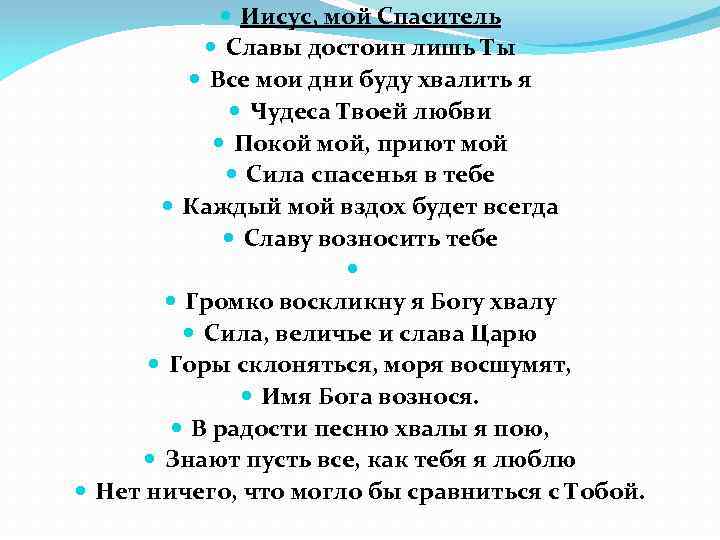 Иисус, мой Спаситель
Славы достоин лишь Ты
Все мои дни буду хвалить я
Чудеса Твоей любви
Покой мой, приют мой
Сила спасенья в тебе
Каждый мой вздох будет всегда
Славу возносить тебе

Громко воскликну я Богу хвалу
Сила, величье и слава Царю
Горы склоняться, моря восшумят,
Имя Бога вознося.
В радости песню хвалы я пою,
Знают пусть все, как тебя я люблю
Нет ничего, что могло бы сравниться с Тобой.